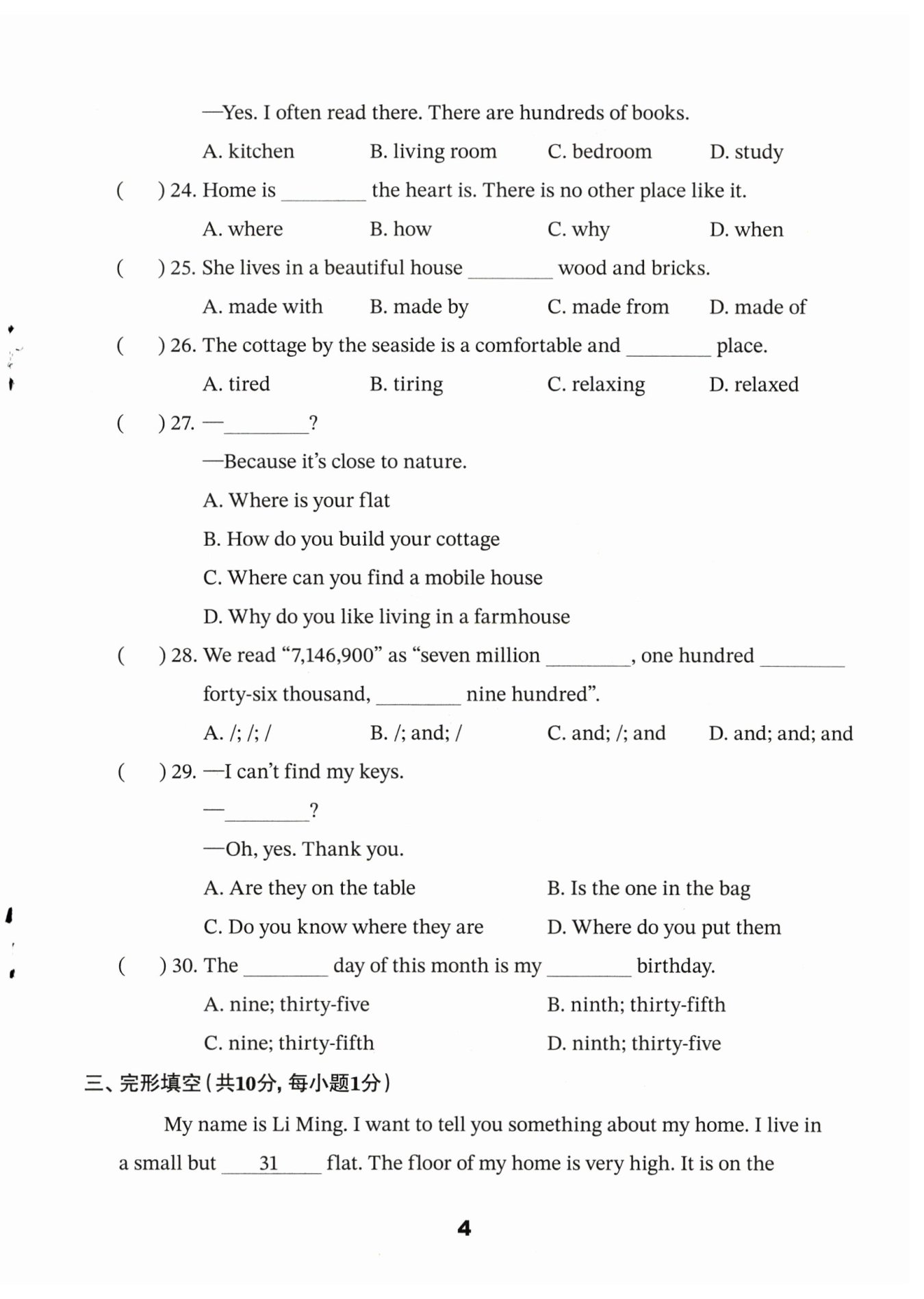 —Yes. I often read there. There are hundreds of books.

A. kitchen B. living room C. bedroom D. study

( ) 24. Home is ________ the heart is. There is no other place like it.

A. where B. how C. why D. when

( ) 25. She lives in a beautiful house ________ wood and bricks.

A. made with B. made by C. made from D. made of

( ) 26. The cottage by the seaside is a comfortable and ________ place.

A. tired B. tiring C. relaxing D. relaxed

( ) 27. —________?

—Because it's close to nature.

A. Where is your flat

B. How do you build your cottage

C. Where can you find a mobile house

D. Why do you like living in a farmhouse

( ) 28. We read "7,146,900" as "seven million ________, one hundred ________ forty-six thousand, ________ nine hundred".

A. /; /; / B. /; and; / C. and; /; and D. and; and; and

( ) 29. —I can't find my keys.

—________?

—Oh, yes. Thank you.

A. Are they on the table B. Is the one in the bag

C. Do you know where they are D. Where do you put them

( ) 30. The ________ day of this month is my ________ birthday.

A. nine; thirty-five B. ninth; thirty-fifth

C. nine; thirty-fifth D. ninth; thirty-five

三、完形填空(共10分,每小题1分)

My name is Li Ming. I want to tell you something about my home. I live in a small but ___31___ flat. The floor of my home is very high. It is on the

4